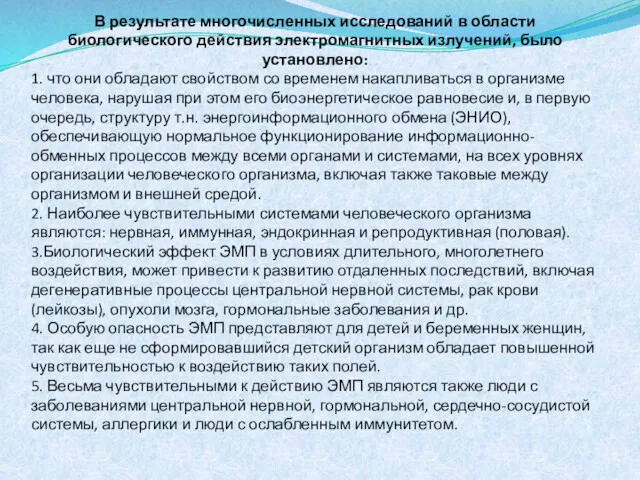 В результате многочисленных исследований в области биологического действия электромагнитных излучений, было установлено:

1. что они обладают свойством со временем накапливаться в организме человека, нарушая при этом его биоэнергетическое равновесие и, в первую очередь, структуру т.н. энергоинформационного обмена (ЭНИО), обеспечивающую нормальное функционирование информационно-обменных процессов между всеми органами и системами, на всех уровнях организации человеческого организма, включая также таковые между организмом и внешней средой.

2. Наиболее чувствительными системами человеческого организма являются: нервная, иммунная, эндокринная и репродуктивная (половая).

3.Биологический эффект ЭМП в условиях длительного, многолетнего воздействия, может привести к развитию отдаленных последствий, включая дегенеративные процессы центральной нервной системы, рак крови (лейкозы), опухоли мозга, гормональные заболевания и др.

4. Особую опасность ЭМП представляют для детей и беременных женщин, так как еще не сформировавшийся детский организм обладает повышенной чувствительностью к воздействию таких полей.

5. Весьма чувствительными к действию ЭМП являются также люди с заболеваниями центральной нервной, гормональной, сердечно-сосудистой системы, аллергики и люди с ослабленным иммунитетом.